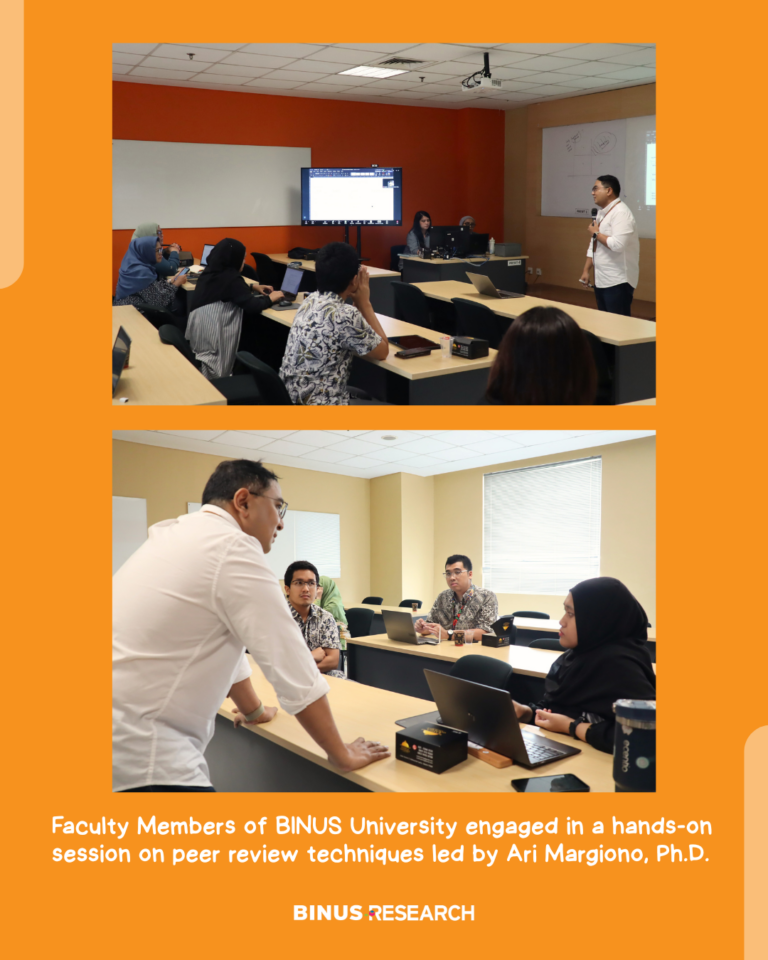 Faculty Members of BINUS University engaged in a hands-on session on peer review techniques led by Ari Margiono, Ph.D.

BINUS RESEARCH